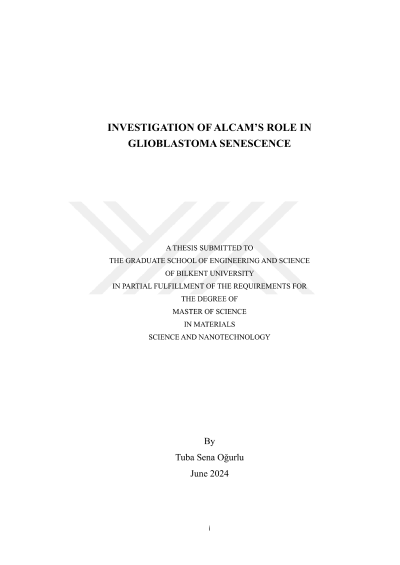 INVESTIGATION OF ALCAM'S ROLE IN GLIOBLASTOMA SENESCENCE

A THESIS SUBMITTED TO
THE GRADUATE SCHOOL OF ENGINEERING AND SCIENCE
OF BILKENT UNIVERSITY
IN PARTIAL FULFILLMENT OF THE REQUIREMENTS FOR
THE DEGREE OF
MASTER OF SCIENCE
IN MATERIALS
SCIENCE AND NANOTECHNOLOGY

By
Tuba Sena Oğurlu
June 2024

i